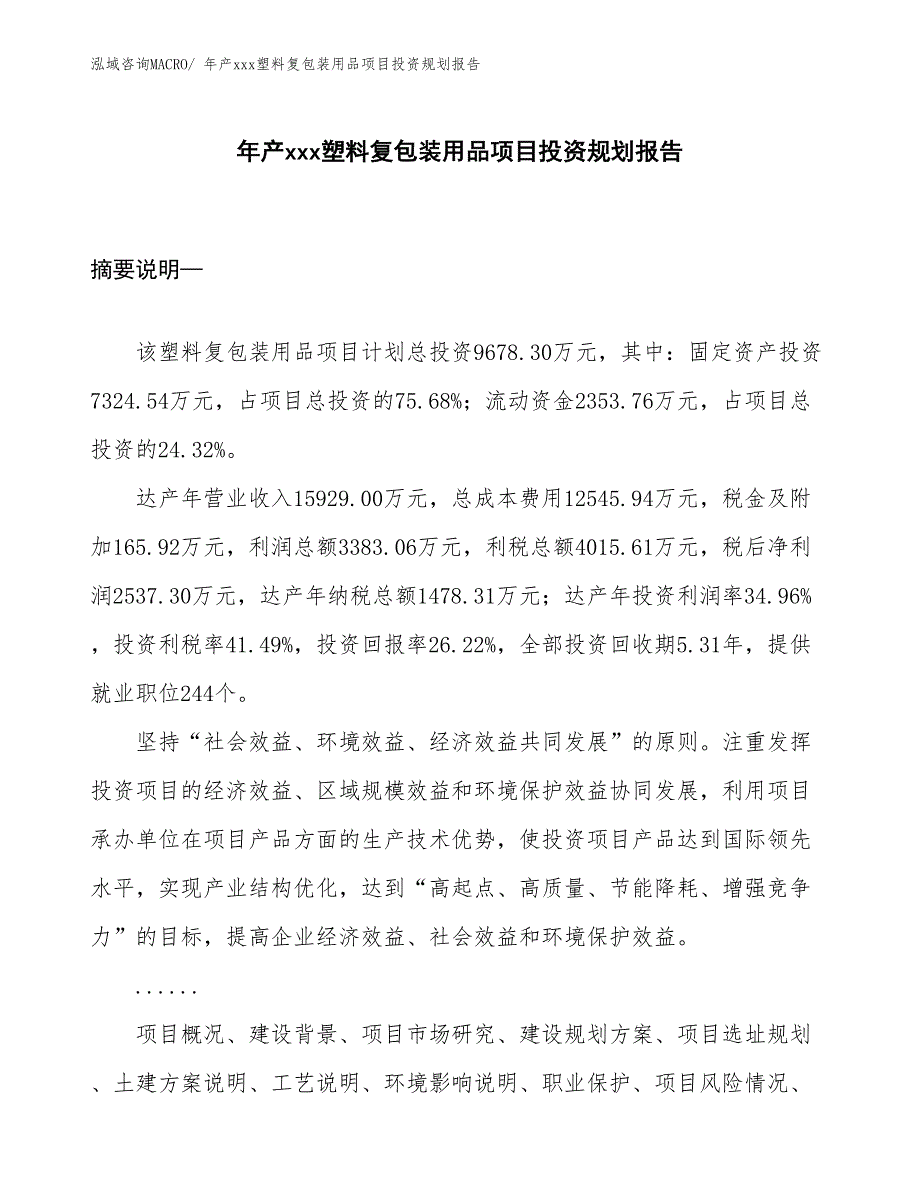 泓域咨询MACRO/ 年产xxx塑料复包装用品项目投资规划报告

年产xxx塑料复包装用品项目投资规划报告

摘要说明—

该塑料复包装用品项目计划总投资9678.30万元，其中：固定资产投资7324.54万元，占项目总投资的75.68%；流动资金2353.76万元，占项目总投资的24.32%。

达产年营业收入15929.00万元，总成本费用12545.94万元，税金及附加165.92万元，利润总额3383.06万元，利税总额4015.61万元，税后净利润2537.30万元，达产年纳税总额1478.31万元；达产年投资利润率34.96%，投资利税率41.49%，投资回报率26.22%，全部投资回收期5.31年，提供就业职位244个。

坚持“社会效益、环境效益、经济效益共同发展”的原则。注重发挥投资项目的经济效益、区域规模效益和环境保护效益协同发展，利用项目承办单位在项目产品方面的生产技术优势，使投资项目产品达到国际领先水平，实现产业结构优化，达到“高起点、高质量、节能降耗、增强竞争力”的目标，提高企业经济效益、社会效益和环境保护效益。

......

项目概况、建设背景、项目市场研究、建设规划方案、项目选址规划、土建方案说明、工艺说明、环境影响说明、职业保护、项目风险情况、